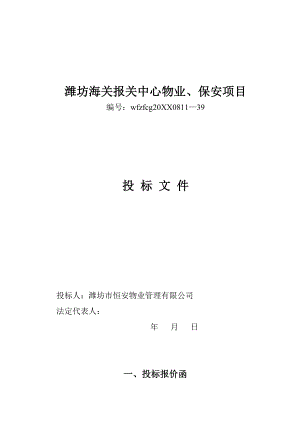 潍坊海关报关中心物业、保安项目

编号：wfzfcg20XX0811—39

投 标 文 件

投标人：潍坊市恒安物业管理有限公司

法定代表人：

年 月 日

一、投标报价函